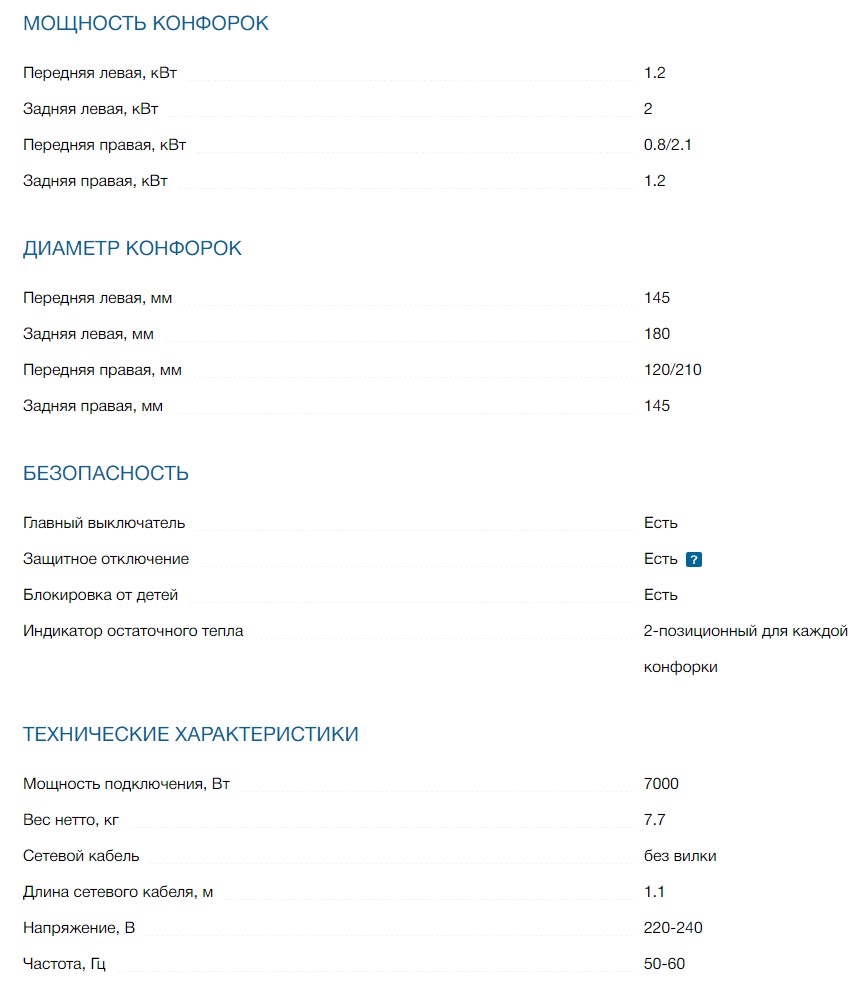 МОЩНОСТЬ КОНФОРОК

| | |
|---|---|
| Передняя левая, кВт | 1.2 |
| Задняя левая, кВт | 2 |
| Передняя правая, кВт | 0.8/2.1 |
| Задняя правая, кВт | 1.2 |

ДИАМЕТР КОНФОРОК

| | |
|---|---|
| Передняя левая, мм | 145 |
| Задняя левая, мм | 180 |
| Передняя правая, мм | 120/210 |
| Задняя правая, мм | 145 |

БЕЗОПАСНОСТЬ

| | |
|---|---|
| Главный выключатель | Есть |
| Защитное отключение | Есть ? |
| Блокировка от детей | Есть |
| Индикатор остаточного тепла | 2-позиционный для каждой конфорки |

ТЕХНИЧЕСКИЕ ХАРАКТЕРИСТИКИ

| | |
|---|---|
| Мощность подключения, Вт | 7000 |
| Вес нетто, кг | 7.7 |
| Сетевой кабель | без вилки |
| Длина сетевого кабеля, м | 1.1 |
| Напряжение, В | 220-240 |
| Частота, Гц | 50-60 |